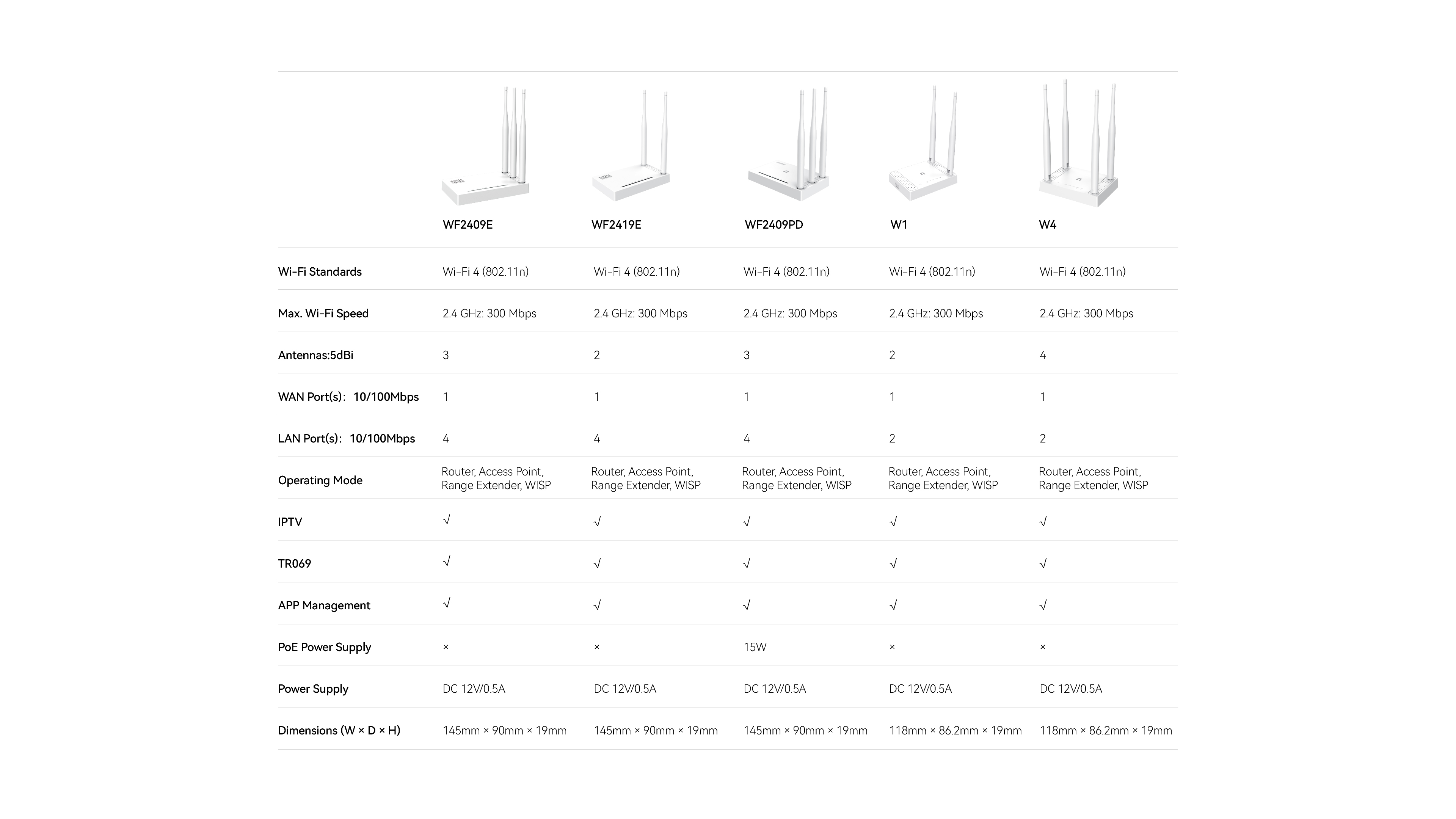 |  | WF2409E | WF2419E | WF2409PD | W1 | W4 |
|---|---|---|---|---|---|
| Wi-Fi Standards | Wi-Fi 4 (802.11n) | Wi-Fi 4 (802.11n) | Wi-Fi 4 (802.11n) | Wi-Fi 4 (802.11n) | Wi-Fi 4 (802.11n) |
| Max. Wi-Fi Speed | 2.4 GHz: 300 Mbps | 2.4 GHz: 300 Mbps | 2.4 GHz: 300 Mbps | 2.4 GHz: 300 Mbps | 2.4 GHz: 300 Mbps |
| Antennas:5dBi | 3 | 2 | 3 | 2 | 4 |
| WAN Port(s): 10/100Mbps | 1 | 1 | 1 | 1 | 1 |
| LAN Port(s): 10/100Mbps | 4 | 4 | 4 | 2 | 2 |
| Operating Mode | Router, Access Point, Range Extender, WISP | Router, Access Point, Range Extender, WISP | Router, Access Point, Range Extender, WISP | Router, Access Point, Range Extender, WISP | Router, Access Point, Range Extender, WISP |
| IPTV | √ | √ | √ | √ | √ |
| TR069 | √ | √ | √ | √ | √ |
| APP Management | √ | √ | √ | √ | √ |
| PoE Power Supply | × | × | 15W | × | × |
| Power Supply | DC 12V/0.5A | DC 12V/0.5A | DC 12V/0.5A | DC 12V/0.5A | DC 12V/0.5A |
| Dimensions (W × D × H) | 145mm × 90mm × 19mm | 145mm × 90mm × 19mm | 145mm × 90mm × 19mm | 118mm × 86.2mm × 19mm | 118mm × 86.2mm × 19mm |